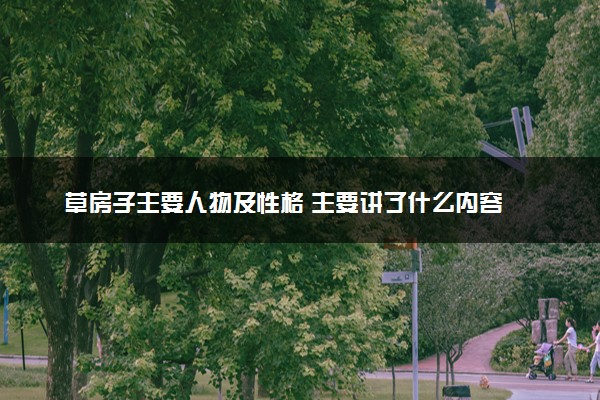 草房子主要人物及性格 主要讲了什么内容